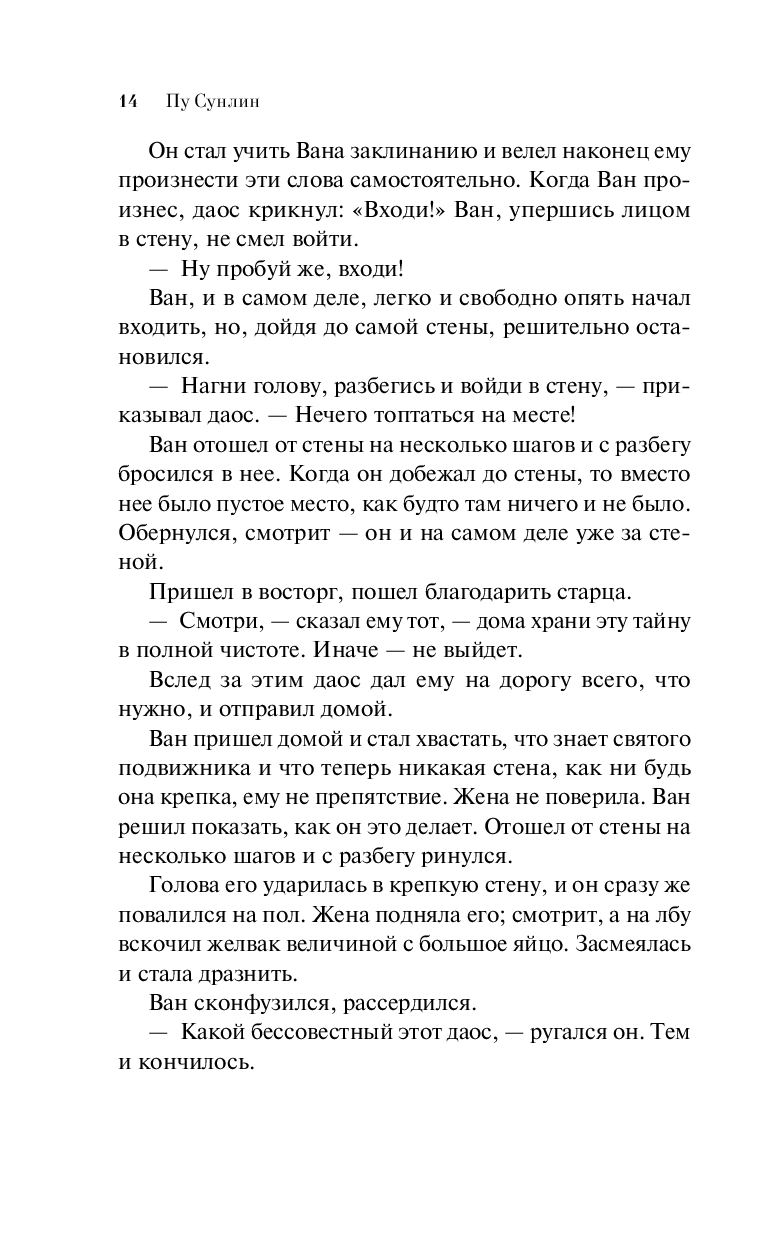 14 Пу Сунлин

Он стал учить Вана заклинанию и велел наконец ему произнести эти слова самостоятельно. Когда Ван произнес, даос крикнул: «Входи!» Ван, упершись лицом в стену, не смел войти.

— Ну пробуй же, входи!

Ван, и в самом деле, легко и свободно опять начал входить, но, дойдя до самой стены, решительно остановился.

— Нагни голову, разбегись и войди в стену, — приказывал даос. — Нечего топтаться на месте!

Ван отошел от стены на несколько шагов и с разбегу бросился в нее. Когда он добежал до стены, то вместо нее было пустое место, как будто там ничего и не было. Обернулся, смотрит — он и на самом деле уже за стеной.

Пришел в восторг, пошел благодарить старца.

— Смотри, — сказал ему тот, — дома храни эту тайну в полной чистоте. Иначе — не выйдет.

Вслед за этим даос дал ему на дорогу всего, что нужно, и отправил домой.

Ван пришел домой и стал хвастать, что знает святого подвижника и что теперь никакая стена, как ни будь она крепка, ему не препятствие. Жена не поверила. Ван решил показать, как он это делает. Отошел от стены на несколько шагов и с разбегу ринулся.

Голова его ударилась в крепкую стену, и он сразу же повалился на пол. Жена подняла его; смотрит, а на лбу вскочил желвак величиной с большое яйцо. Засмеялась и стала дразнить.

Ван сконфузился, рассердился.

— Какой бессовестный этот даос, — ругался он. Тем и кончилось.